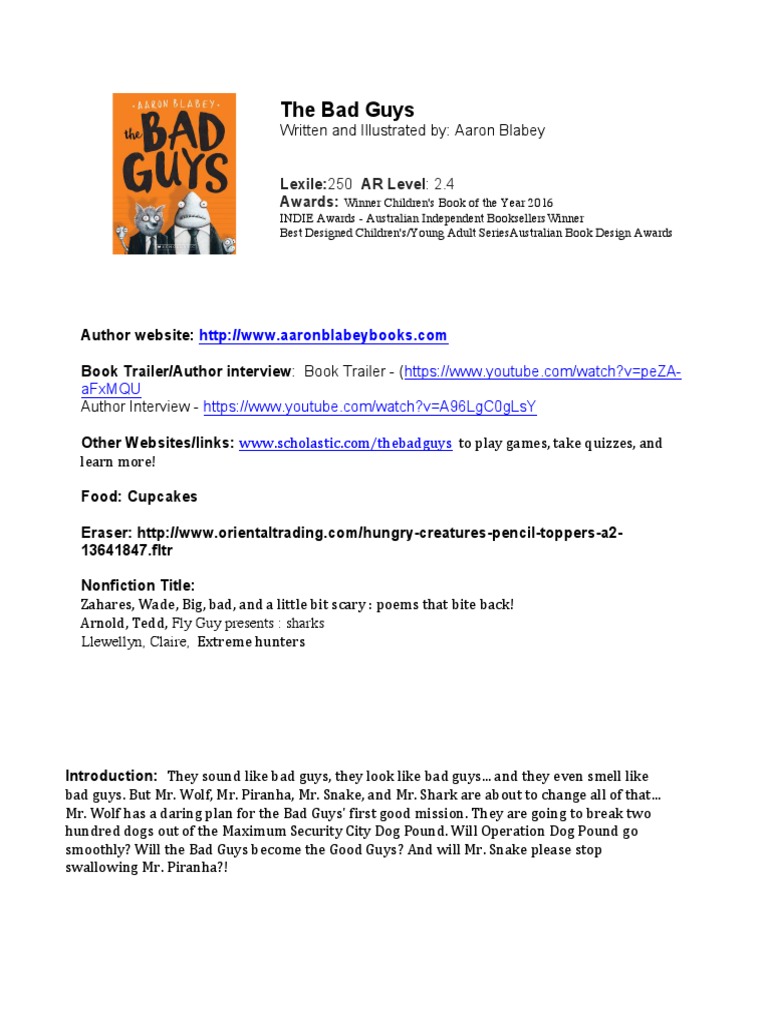 AARON BLABEY
the BAD GUYS

The Bad Guys
Written and Illustrated by: Aaron Blabey

Lexile:250 AR Level: 2.4
Awards: Winner Children's Book of the Year 2016
INDIE Awards - Australian Independent Booksellers Winner
Best Designed Children's/Young Adult SeriesAustralian Book Design Awards

Author website: http://www.aaronblabeybooks.com

Book Trailer/Author interview: Book Trailer - (https://www.youtube.com/watch?v=peZA-aFxMQU
Author Interview - https://www.youtube.com/watch?v=A96LgC0gLsY

Other Websites/links: www.scholastic.com/thebadguys to play games, take quizzes, and learn more!

Food: Cupcakes

Eraser: http://www.orientaltrading.com/hungry-creatures-pencil-toppers-a2-13641847.fltr

Nonfiction Title:
Zahares, Wade, Big, bad, and a little bit scary : poems that bite back!
Arnold, Tedd, Fly Guy presents : sharks
Llewellyn, Claire, Extreme hunters

Introduction: They sound like bad guys, they look like bad guys... and they even smell like bad guys. But Mr. Wolf, Mr. Piranha, Mr. Snake, and Mr. Shark are about to change all of that... Mr. Wolf has a daring plan for the Bad Guys' first good mission. They are going to break two hundred dogs out of the Maximum Security City Dog Pound. Will Operation Dog Pound go smoothly? Will the Bad Guys become the Good Guys? And will Mr. Snake please stop swallowing Mr. Piranha?!